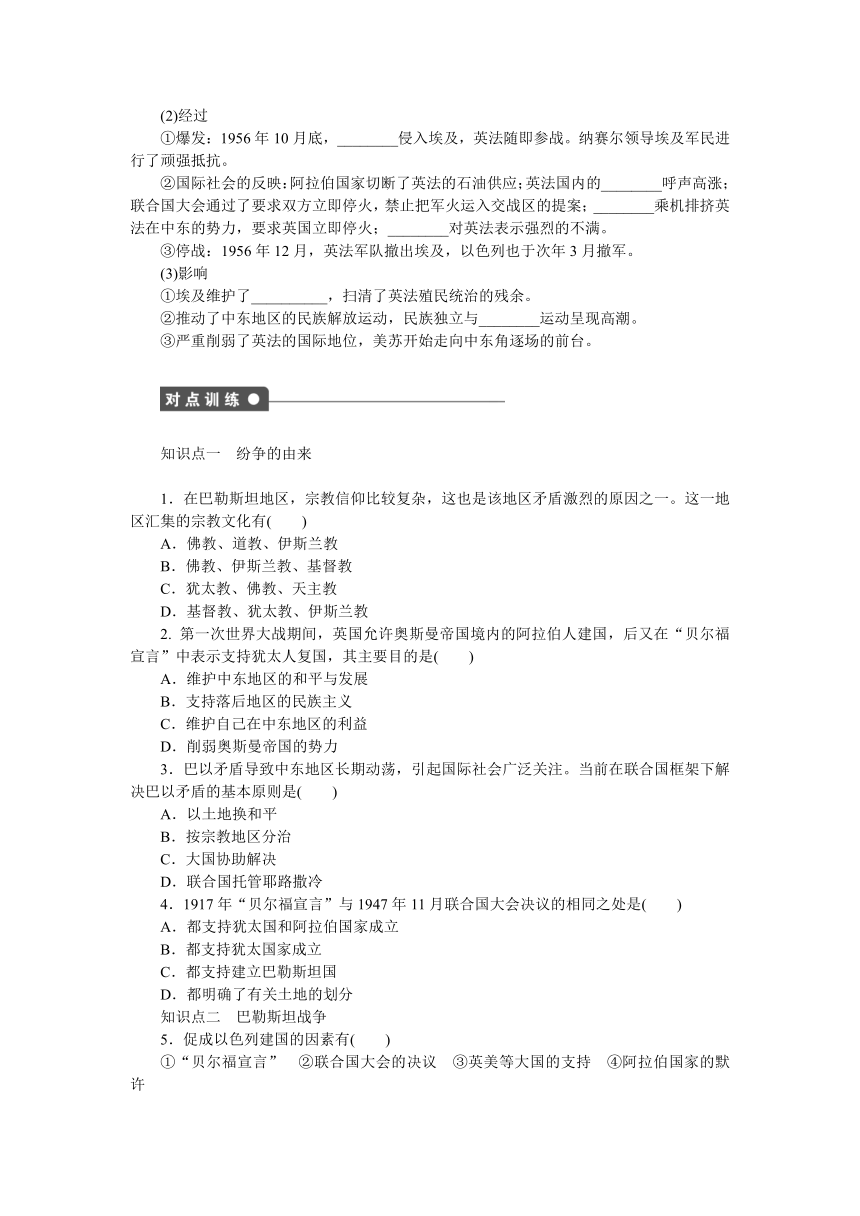 (2)经过

①爆发：1956 年 10 月底，________侵入埃及，英法随即参战。纳赛尔领导埃及军民进行了顽强抵抗。

②国际社会的反映：阿拉伯国家切断了英法的石油供应；英法国内的________呼声高涨；联合国大会通过了要求双方立即停火，禁止把军火运入交战区的提案；________乘机排挤英法在中东的势力，要求英国立即停火；________对英法表示强烈的不满。

③停战：1956 年 12 月，英法军队撤出埃及，以色列也于次年 3 月撤军。

(3)影响

①埃及维护了__________，扫清了英法殖民统治的残余。

②推动了中东地区的民族解放运动，民族独立与________运动呈现高潮。

③严重削弱了英法的国际地位，美苏开始走向中东角逐场的前台。

对点训练

知识点一　纷争的由来

1．在巴勒斯坦地区，宗教信仰比较复杂，这也是该地区矛盾激烈的原因之一。这一地区汇集的宗教文化有(　　)

A．佛教、道教、伊斯兰教

B．佛教、伊斯兰教、基督教

C．犹太教、佛教、天主教

D．基督教、犹太教、伊斯兰教

2. 第一次世界大战期间，英国允许奥斯曼帝国境内的阿拉伯人建国，后又在“贝尔福宣言”中表示支持犹太人复国，其主要目的是(　　)

A．维护中东地区的和平与发展

B．支持落后地区的民族主义

C．维护自己在中东地区的利益

D．削弱奥斯曼帝国的势力

3．巴以矛盾导致中东地区长期动荡，引起国际社会广泛关注。当前在联合国框架下解决巴以矛盾的基本原则是(　　)

A．以土地换和平

B．按宗教地区分治

C．大国协助解决

D．联合国托管耶路撒冷

4．1917 年“贝尔福宣言”与 1947 年 11 月联合国大会决议的相同之处是(　　)

A．都支持犹太国和阿拉伯国家成立

B．都支持犹太国家成立

C．都支持建立巴勒斯坦国

D．都明确了有关土地的划分

知识点二　巴勒斯坦战争

5．促成以色列建国的因素有(　　)

①“贝尔福宣言”　②联合国大会的决议　③英美等大国的支持　④阿拉伯国家的默许